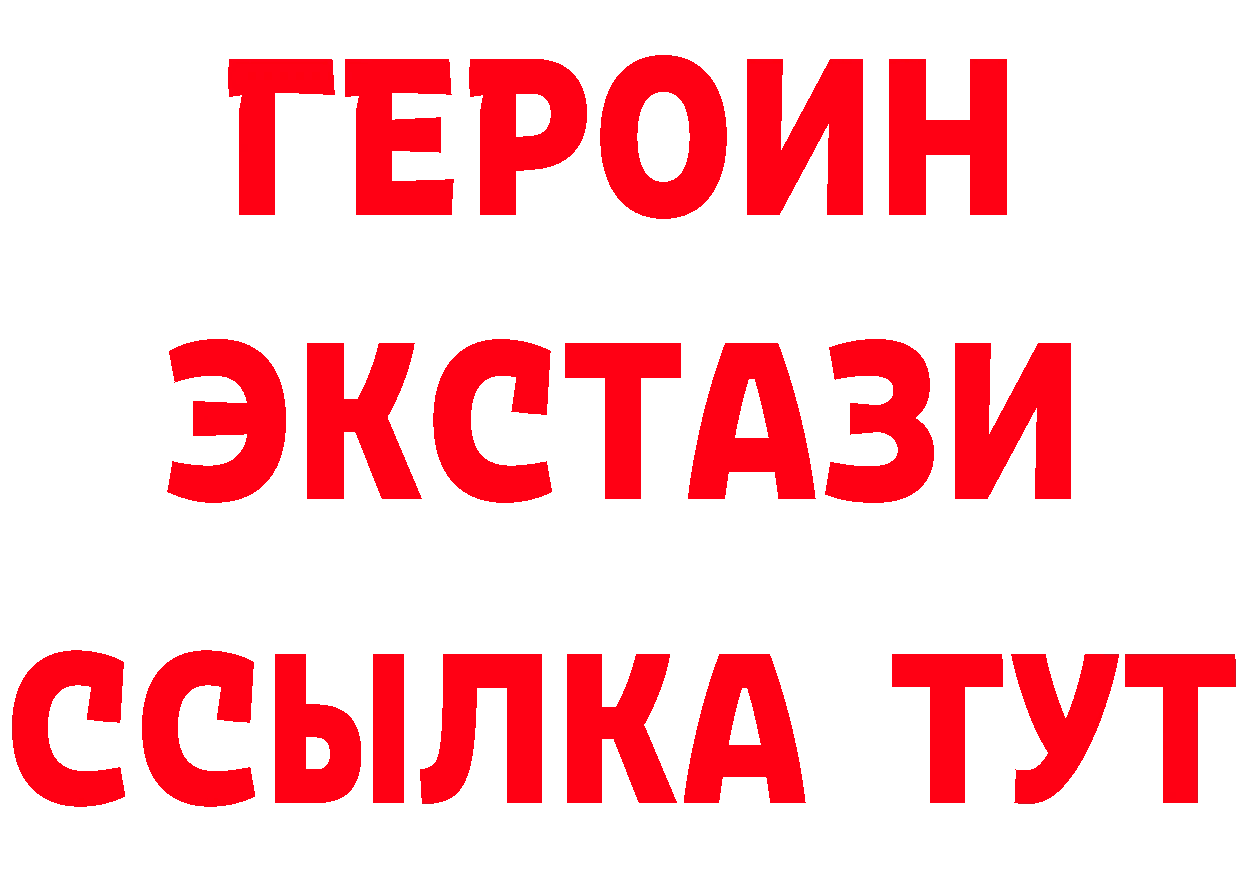 ГЕРОИН
ЭКСТАЗИ
ССЫЛКА ТУТ